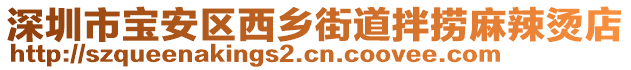 深圳市宝安区西乡街道拌捞麻辣烫店
http://szqueenakings2.cn.coovee.com